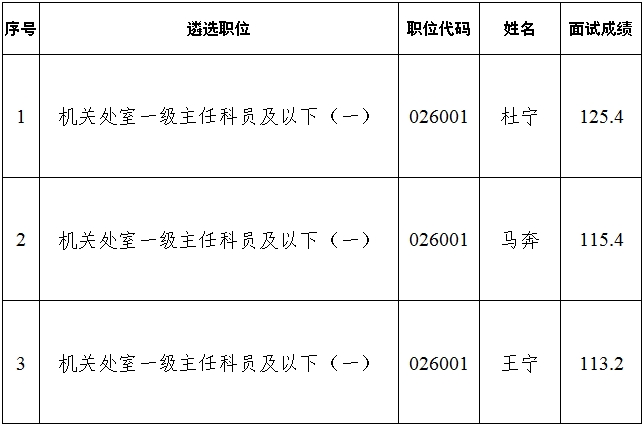 | 序号 | 遴选职位 | 职位代码 | 姓名 | 面试成绩 |
|---|---|---|---|---|
| 1 | 机关处室一级主任科员及以下（一） | 026001 | 杜宁 | 125.4 |
| 2 | 机关处室一级主任科员及以下（一） | 026001 | 马奔 | 115.4 |
| 3 | 机关处室一级主任科员及以下（一） | 026001 | 王宁 | 113.2 |